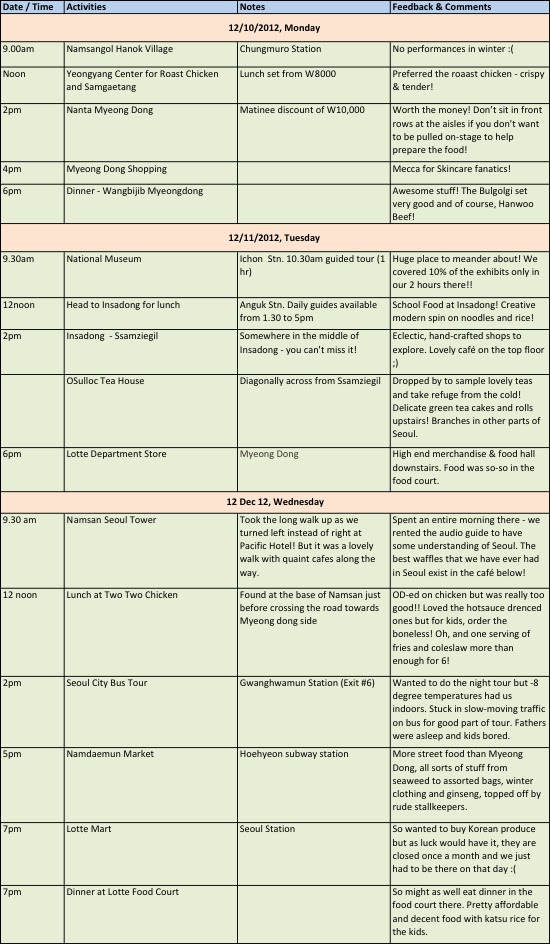 | Date / Time | Activities | Notes | Feedback & Comments |
|---|---|---|---|
| 12/10/2012, Monday | | | |
| 9.00am | Namsangol Hanok Village | Chungmuro Station | No performances in winter :( |
| Noon | Yeongyang Center for Roast Chicken and Samgaetang | Lunch set from W8000 | Preferred the roaast chicken - crispy & tender! |
| 2pm | Nanta Myeong Dong | Matinee discount of W10,000 | Worth the money! Don't sit in front rows at the aisles if you don't want to be pulled on-stage to help prepare the food! |
| 4pm | Myeong Dong Shopping | | Mecca for Skincare fanatics! |
| 6pm | Dinner - Wangbijib Myeongdong | | Awesome stuff! The Bulgolgi set very good and of course, Hanwoo Beef! |
| 12/11/2012, Tuesday | | | |
| 9.30am | National Museum | Ichon Stn. 10.30am guided tour (1 hr) | Huge place to meander about! We covered 10% of the exhibits only in our 2 hours there!! |
| 12noon | Head to Insadong for lunch | Anguk Stn. Daily guides available from 1.30 to 5pm | School Food at Insadong! Creative modern spin on noodles and rice! |
| 2pm | Insadong - Ssamziegil | Somewhere in the middle of Insadong - you can't miss it! | Eclectic, hand-crafted shops to explore. Lovely café on the top floor ;) |
| | OSulloc Tea House | Diagonally across from Ssamziegil | Dropped by to sample lovely teas and take refuge from the cold! Delicate green tea cakes and rolls upstairs! Branches in other parts of Seoul. |
| 6pm | Lotte Department Store | Myeong Dong | High end merchandise & food hall downstairs. Food was so-so in the food court. |
| 12 Dec 12, Wednesday | | | |
| 9.30 am | Namsan Seoul Tower | Took the long walk up as we turned left instead of right at Pacific Hotel! But it was a lovely walk with quaint cafes along the way. | Spent an entire morning there - we rented the audio guide to have some understanding of Seoul. The best waffles that we have ever had in Seoul exist in the café below! |
| 12 noon | Lunch at Two Two Chicken | Found at the base of Namsan just before crossing the road towards Myeong dong side | OD-ed on chicken but was really too good!! Loved the hotsauce drenced ones but for kids, order the boneless! Oh, and one serving of fries and coleslaw more than enough for 6! |
| 2pm | Seoul City Bus Tour | Gwanghwamun Station (Exit #6) | Wanted to do the night tour but -8 degree temperatures had us indoors. Stuck in slow-moving traffic on bus for good part of tour. Fathers were asleep and kids bored. |
| 5pm | Namdaemun Market | Hoehyeon subway station | More street food than Myeong Dong, all sorts of stuff from seaweed to assorted bags, winter clothing and ginseng, topped off by rude stallkeepers. |
| 7pm | Lotte Mart | Seoul Station | So wanted to buy Korean produce but as luck would have it, they are closed once a month and we just had to be there on that day :( |
| 7pm | Dinner at Lotte Food Court | | So might as well eat dinner in the food court there. Pretty affordable and decent food with katsu rice for the kids. |